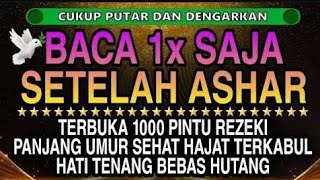 CUKUP PUTAR DAN DENGARKAN

BACA 1x SAJA
SETELAH ASHAR

★★★★★★★★★★★★★★★★★★★★★★★★

TERBUKA 1000 PINTU REZEKI
PANJANG UMUR SEHAT HAJAT TERKABUL
HATI TENANG BEBAS HUTANG